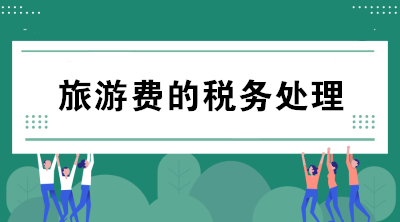 旅游费的税务处理